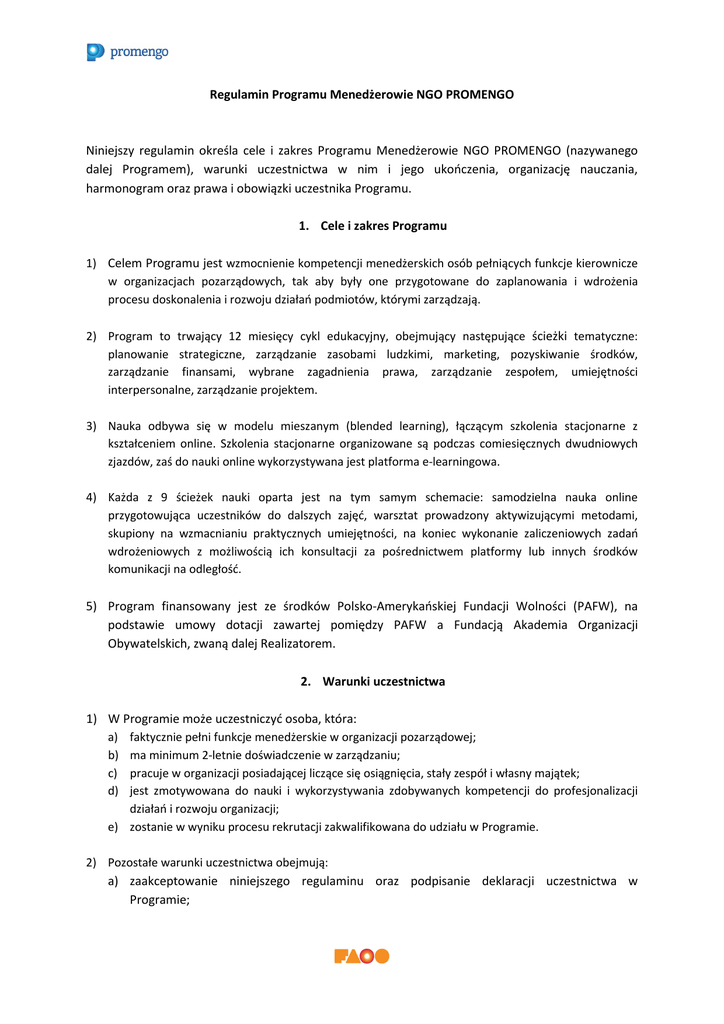 promengo

Regulamin Programu Menedżerowie NGO PROMENGO

Niniejszy regulamin określa cele i zakres Programu Menedżerowie NGO PROMENGO (nazywanego dalej Programem), warunki uczestnictwa w nim i jego ukończenia, organizację nauczania, harmonogram oraz prawa i obowiązki uczestnika Programu.

1. Cele i zakres Programu

1) Celem Programu jest wzmocnienie kompetencji menedżerskich osób pełniących funkcje kierownicze w organizacjach pozarządowych, tak aby były one przygotowane do zaplanowania i wdrożenia procesu doskonalenia i rozwoju działań podmiotów, którymi zarządzają.

2) Program to trwający 12 miesięcy cykl edukacyjny, obejmujący następujące ścieżki tematyczne: planowanie strategiczne, zarządzanie zasobami ludzkimi, marketing, pozyskiwanie środków, zarządzanie finansami, wybrane zagadnienia prawa, zarządzanie zespołem, umiejętności interpersonalne, zarządzanie projektem.

3) Nauka odbywa się w modelu mieszanym (blended learning), łączącym szkolenia stacjonarne z kształceniem online. Szkolenia stacjonarne organizowane są podczas comiesięcznych dwudniowych zjazdów, zaś do nauki online wykorzystywana jest platforma e-learningowa.

4) Każda z 9 ścieżek nauki oparta jest na tym samym schemacie: samodzielna nauka online przygotowująca uczestników do dalszych zajęć, warsztat prowadzony aktywizującymi metodami, skupiony na wzmacnianiu praktycznych umiejętności, na koniec wykonanie zaliczeniowych zadań wdrożeniowych z możliwością ich konsultacji za pośrednictwem platformy lub innych środków komunikacji na odległość.

5) Program finansowany jest ze środków Polsko-Amerykańskiej Fundacji Wolności (PAFW), na podstawie umowy dotacji zawartej pomiędzy PAFW a Fundacją Akademia Organizacji Obywatelskich, zwaną dalej Realizatorem.

2. Warunki uczestnictwa

1) W Programie może uczestniczyć osoba, która:
a) faktycznie pełni funkcje menedżerskie w organizacji pozarządowej;
b) ma minimum 2-letnie doświadczenie w zarządzaniu;
c) pracuje w organizacji posiadającej liczące się osiągnięcia, stały zespół i własny majątek;
d) jest zmotywowana do nauki i wykorzystywania zdobywanych kompetencji do profesjonalizacji działań i rozwoju organizacji;
e) zostanie w wyniku procesu rekrutacji zakwalifikowana do udziału w Programie.

2) Pozostałe warunki uczestnictwa obejmują:
a) zaakceptowanie niniejszego regulaminu oraz podpisanie deklaracji uczestnictwa w Programie;

FAOO